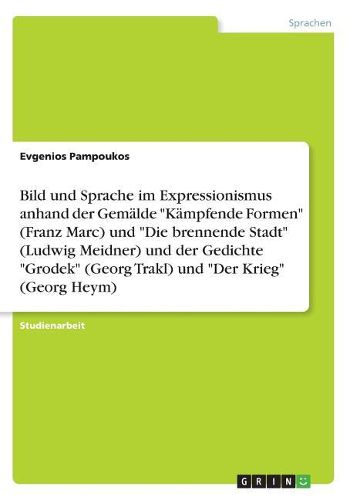 Sprachen

Evgenios Pampoukos

Bild und Sprache im Expressionismus anhand der Gemälde "Kämpfende Formen" (Franz Marc) und "Die brennende Stadt" (Ludwig Meidner) und der Gedichte "Grodek" (Georg Trakl) und "Der Krieg" (Georg Heym)

Studienarbeit

GRIN